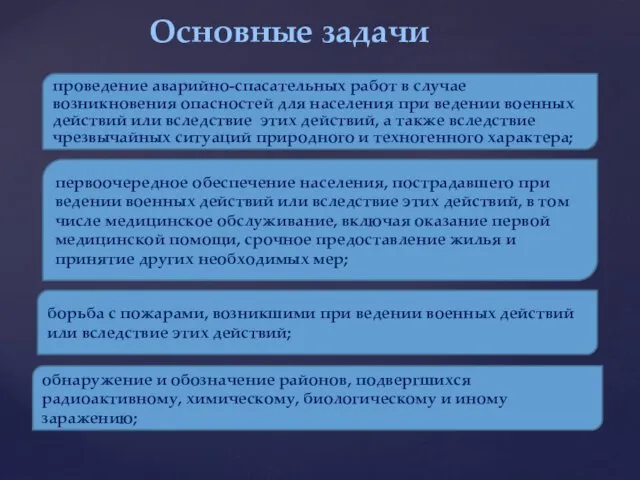 Основные задачи

проведение аварийно-спасательных работ в случае возникновения опасностей для населения при ведении военных действий или вследствие этих действий, а также вследствие чрезвычайных ситуаций природного и техногенного характера;

первоочередное обеспечение населения, пострадавшего при ведении военных действий или вследствие этих действий, в том числе медицинское обслуживание, включая оказание первой медицинской помощи, срочное предоставление жилья и принятие других необходимых мер;

борьба с пожарами, возникшими при ведении военных действий или вследствие этих действий;

обнаружение и обозначение районов, подвергшихся радиоактивному, химическому, биологическому и иному заражению;